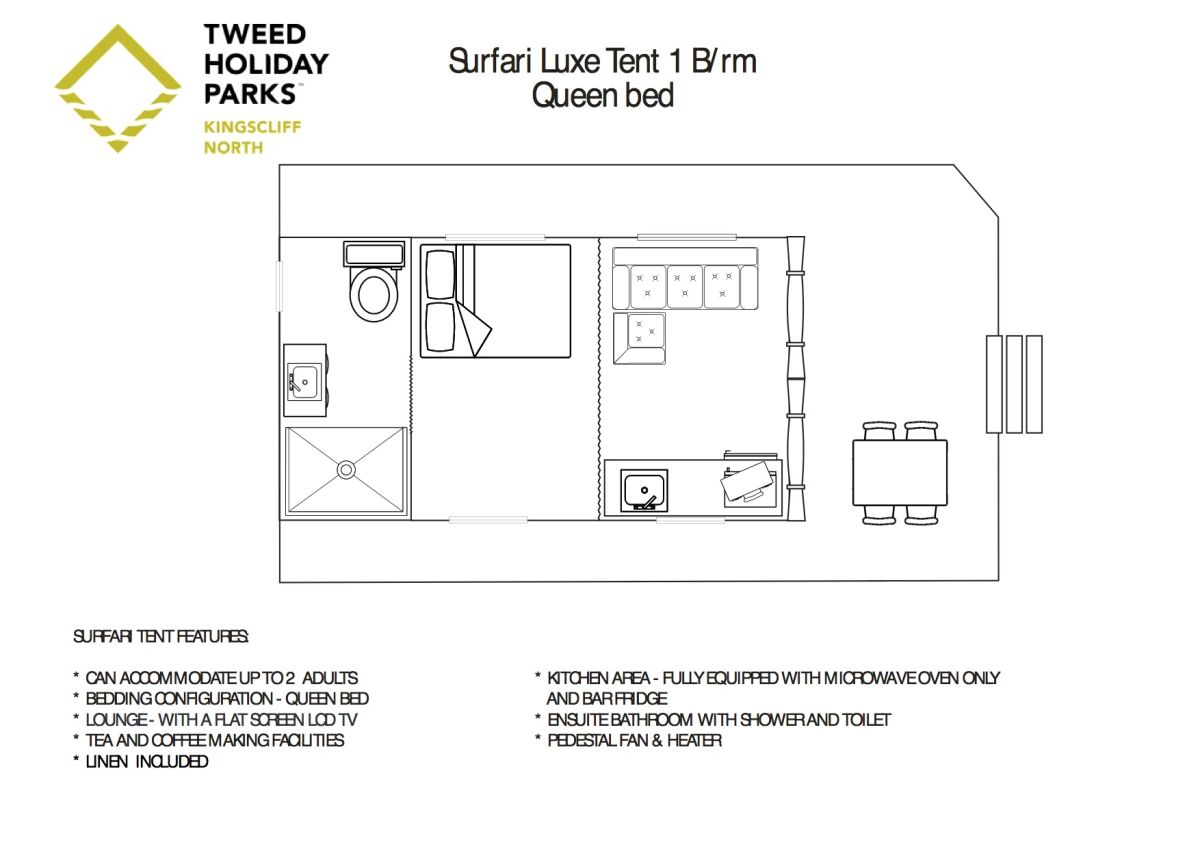 TWEED HOLIDAY PARKS™
KINGSCLIFF NORTH

Surfari Luxe Tent 1 B/rm
Queen bed

SURFARI TENT FEATURES:

* CAN ACCOMMODATE UP TO 2 ADULTS
* BEDDING CONFIGURATION - QUEEN BED
* LOUNGE - WITH A FLAT SCREEN LCD TV
* TEA AND COFFEE MAKING FACILITIES
* LINEN INCLUDED

* KITCHEN AREA - FULLY EQUIPPED WITH MICROWAVE OVEN ONLY AND BAR FRIDGE
* ENSUITE BATHROOM WITH SHOWER AND TOILET
* PEDESTAL FAN & HEATER